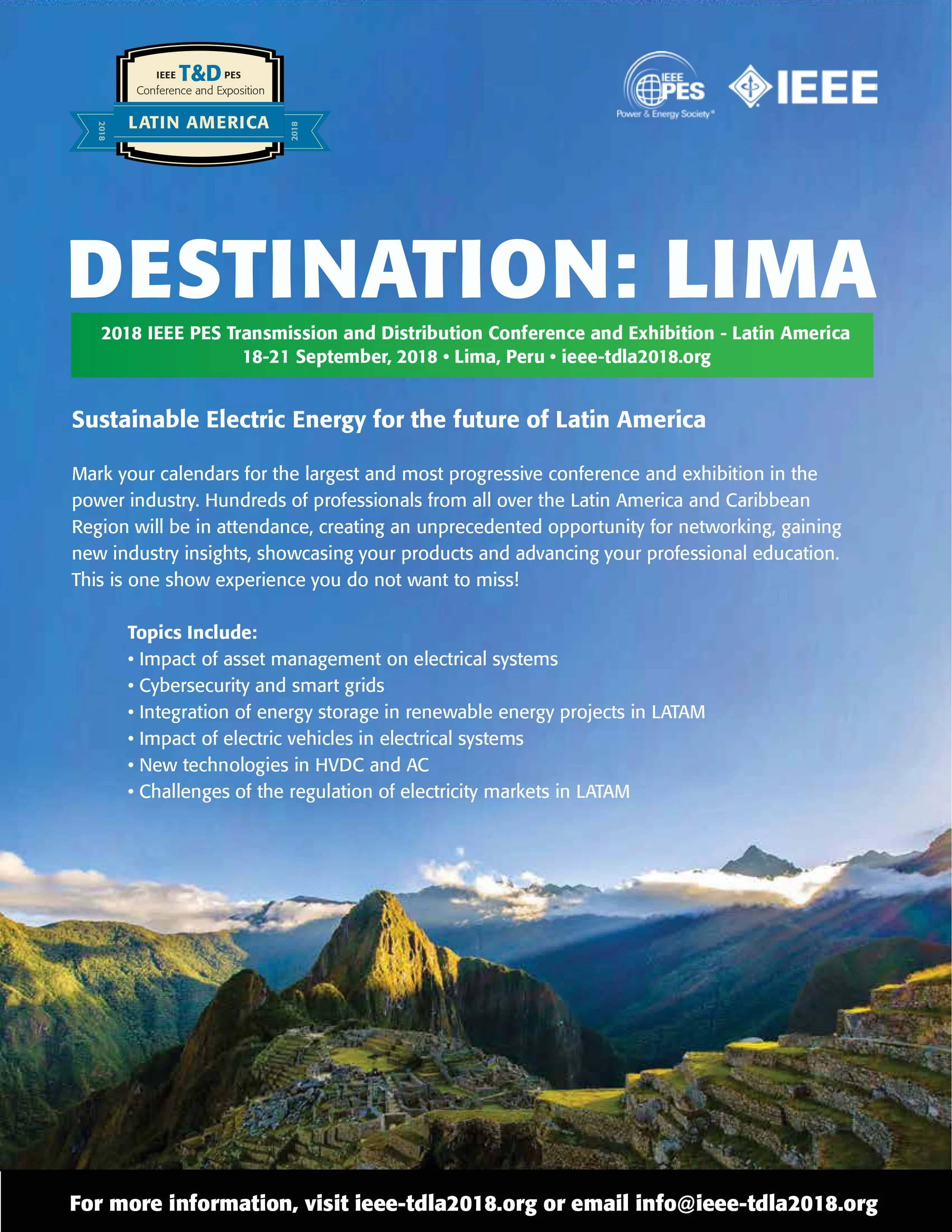 IEEE T&D PES
Conference and Exposition
2018 LATIN AMERICA 2018

IEEE PES
Power & Energy Society®

IEEE

DESTINATION: LIMA

2018 IEEE PES Transmission and Distribution Conference and Exhibition - Latin America
18-21 September, 2018 • Lima, Peru • ieee-tdla2018.org

Sustainable Electric Energy for the future of Latin America

Mark your calendars for the largest and most progressive conference and exhibition in the power industry. Hundreds of professionals from all over the Latin America and Caribbean Region will be in attendance, creating an unprecedented opportunity for networking, gaining new industry insights, showcasing your products and advancing your professional education. This is one show experience you do not want to miss!

Topics Include:
• Impact of asset management on electrical systems
• Cybersecurity and smart grids
• Integration of energy storage in renewable energy projects in LATAM
• Impact of electric vehicles in electrical systems
• New technologies in HVDC and AC
• Challenges of the regulation of electricity markets in LATAM

For more information, visit ieee-tdla2018.org or email info@ieee-tdla2018.org